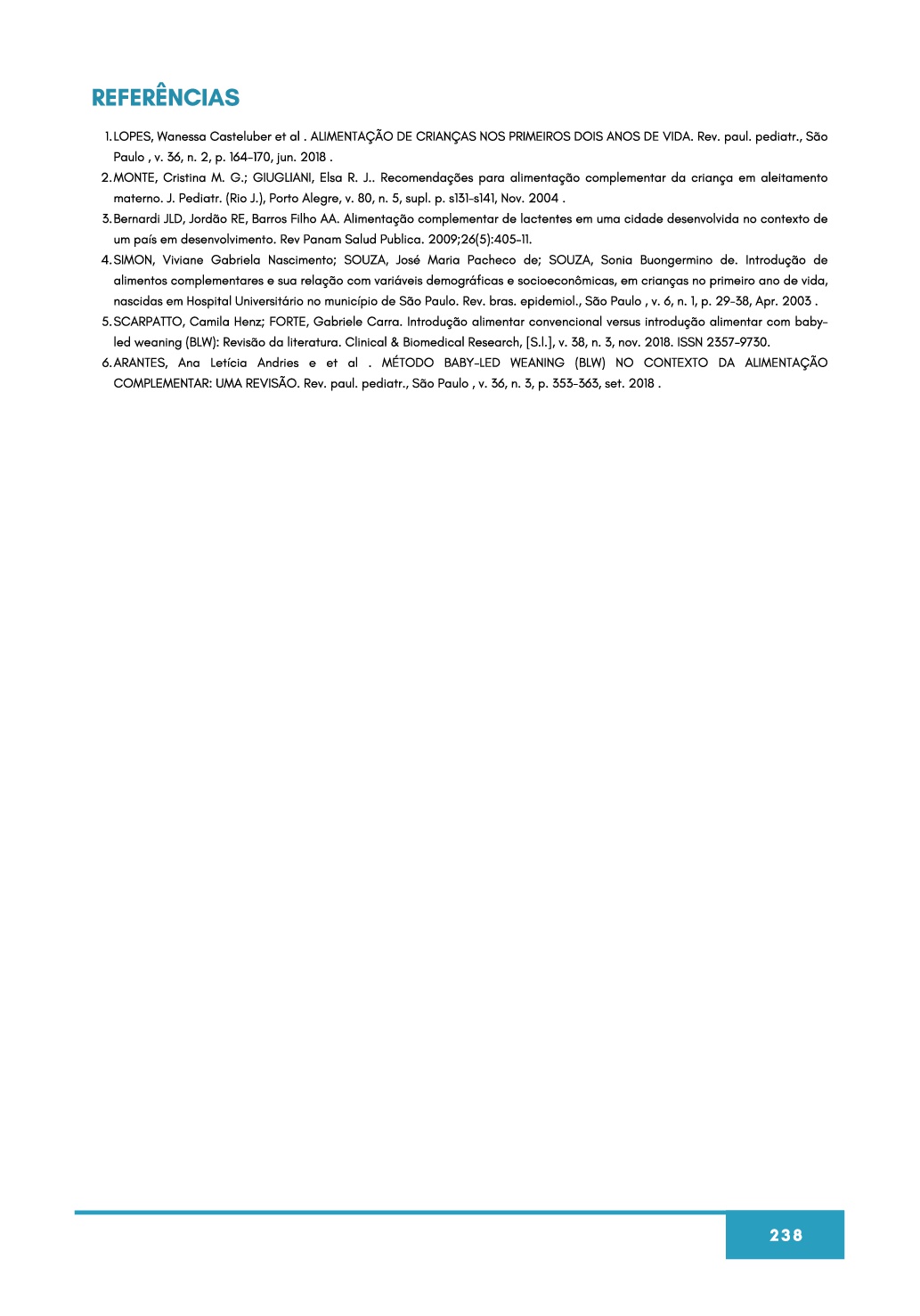 REFERÊNCIAS

1. LOPES, Wanessa Casteluber et al . ALIMENTAÇÃO DE CRIANÇAS NOS PRIMEIROS DOIS ANOS DE VIDA. Rev. paul. pediatr., São Paulo , v. 36, n. 2, p. 164-170, jun. 2018 .

2. MONTE, Cristina M. G.; GIUGLIANI, Elsa R. J.. Recomendações para alimentação complementar da criança em aleitamento materno. J. Pediatr. (Rio J.), Porto Alegre, v. 80, n. 5, supl. p. s131-s141, Nov. 2004 .

3. Bernardi JLD, Jordão RE, Barros Filho AA. Alimentação complementar de lactentes em uma cidade desenvolvida no contexto de um país em desenvolvimento. Rev Panam Salud Publica. 2009;26(5):405-11.

4. SIMON, Viviane Gabriela Nascimento; SOUZA, José Maria Pacheco de; SOUZA, Sonia Buongermino de. Introdução de alimentos complementares e sua relação com variáveis demográficas e socioeconômicas, em crianças no primeiro ano de vida, nascidas em Hospital Universitário no município de São Paulo. Rev. bras. epidemiol., São Paulo , v. 6, n. 1, p. 29-38, Apr. 2003 .

5. SCARPATTO, Camila Henz; FORTE, Gabriele Carra. Introdução alimentar convencional versus introdução alimentar com baby-led weaning (BLW): Revisão da literatura. Clinical & Biomedical Research, [S.l.], v. 38, n. 3, nov. 2018. ISSN 2357-9730.

6. ARANTES, Ana Letícia Andries e et al . MÉTODO BABY-LED WEANING (BLW) NO CONTEXTO DA ALIMENTAÇÃO COMPLEMENTAR: UMA REVISÃO. Rev. paul. pediatr., São Paulo , v. 36, n. 3, p. 353-363, set. 2018 .

238